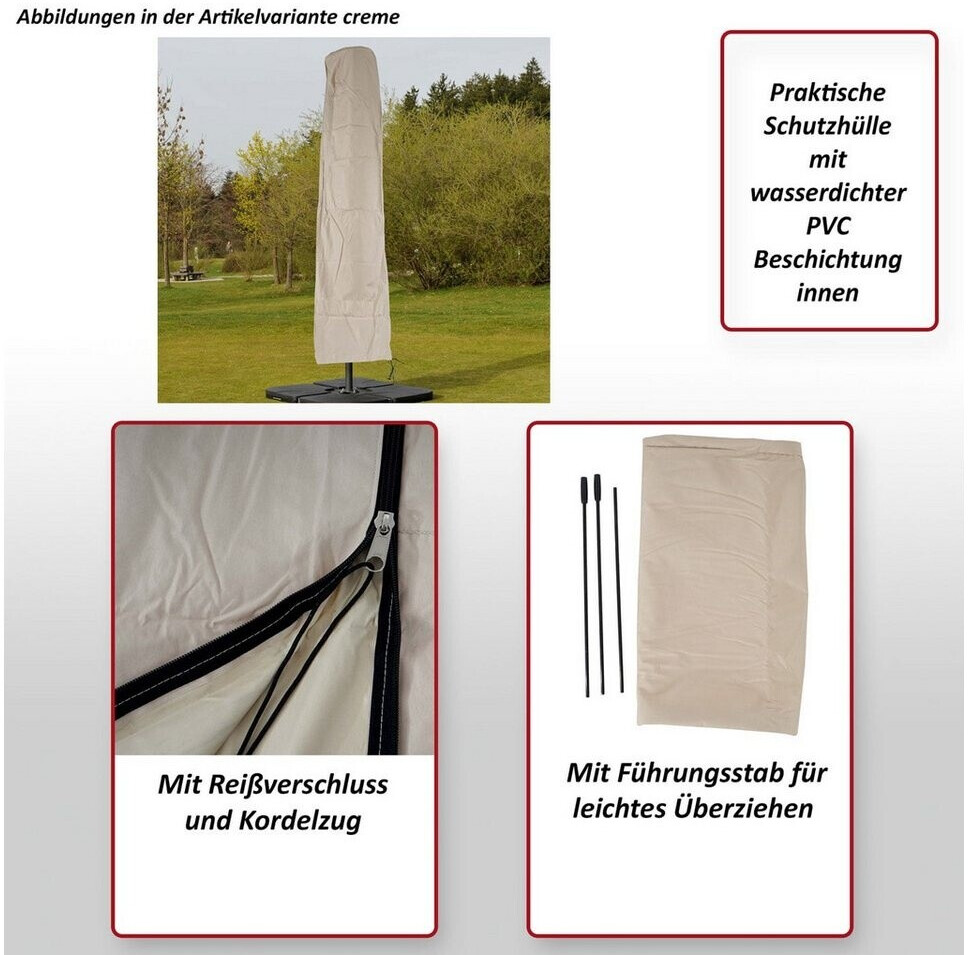 Abbildungen in der Artikelvariante creme

Praktische
Schutzhülle
mit
wasserdichter
PVC
Beschichtung
innen

Mit Reißverschluss
und Kordelzug

Mit Führungsstab für
leichtes Überziehen